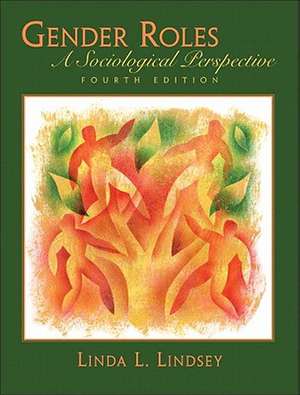 GENDER ROLES
A Sociological Perspective
FOURTH EDITION

LINDA L. LINDSEY